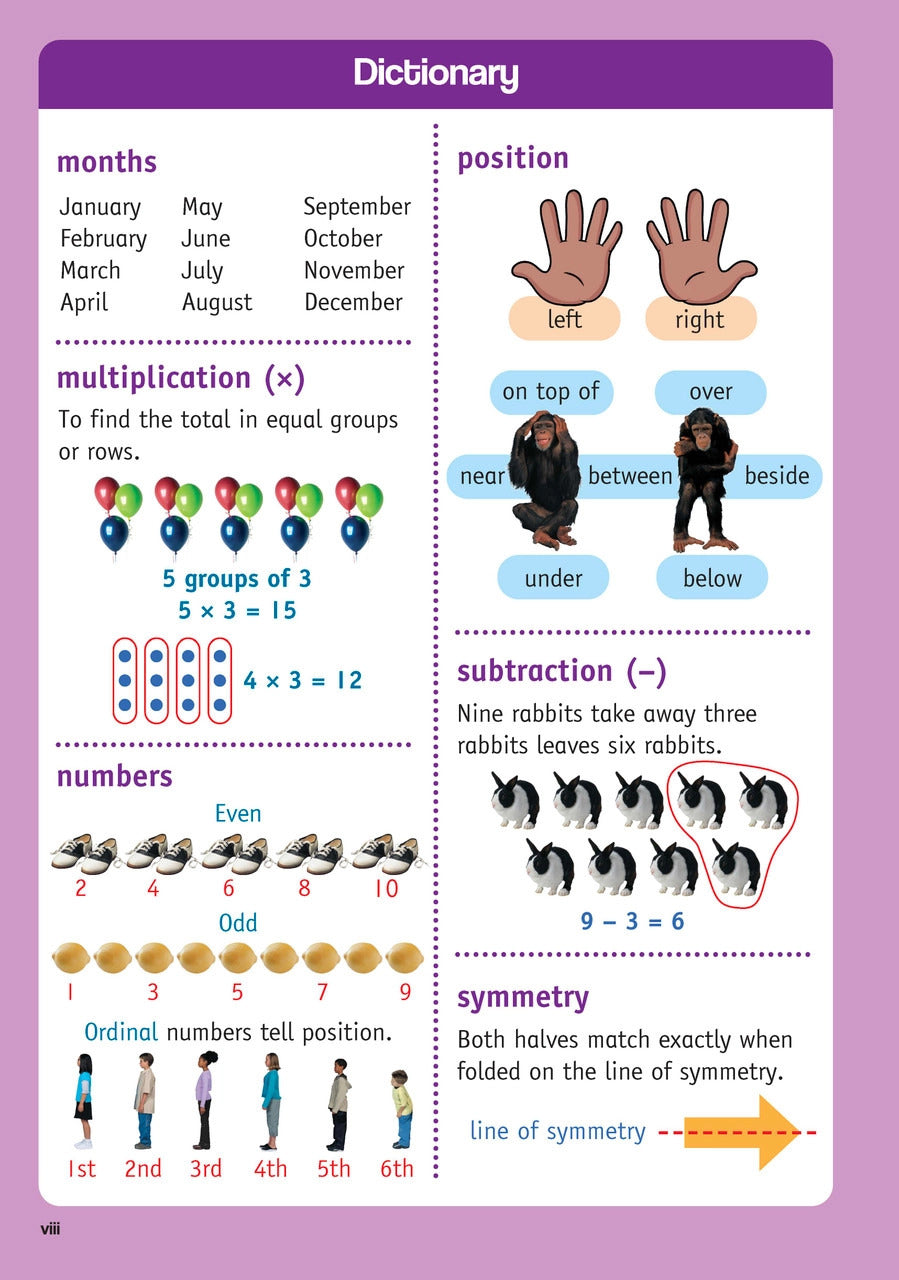 Dictionary

months

January
February
March
April

May
June
July
August

September
October
November
December

multiplication (×)

To find the total in equal groups or rows.

5 groups of 3
$5 \times 3 = 15$

$4 \times 3 = 12$

numbers

Even

2 4 6 8 10

Odd

1 3 5 7 9

Ordinal numbers tell position.

1st 2nd 3rd 4th 5th 6th

position

left right

on top of
over
near
between
beside
under
below

subtraction (–)

Nine rabbits take away three rabbits leaves six rabbits.

$9 - 3 = 6$

symmetry

Both halves match exactly when folded on the line of symmetry.

line of symmetry

viii